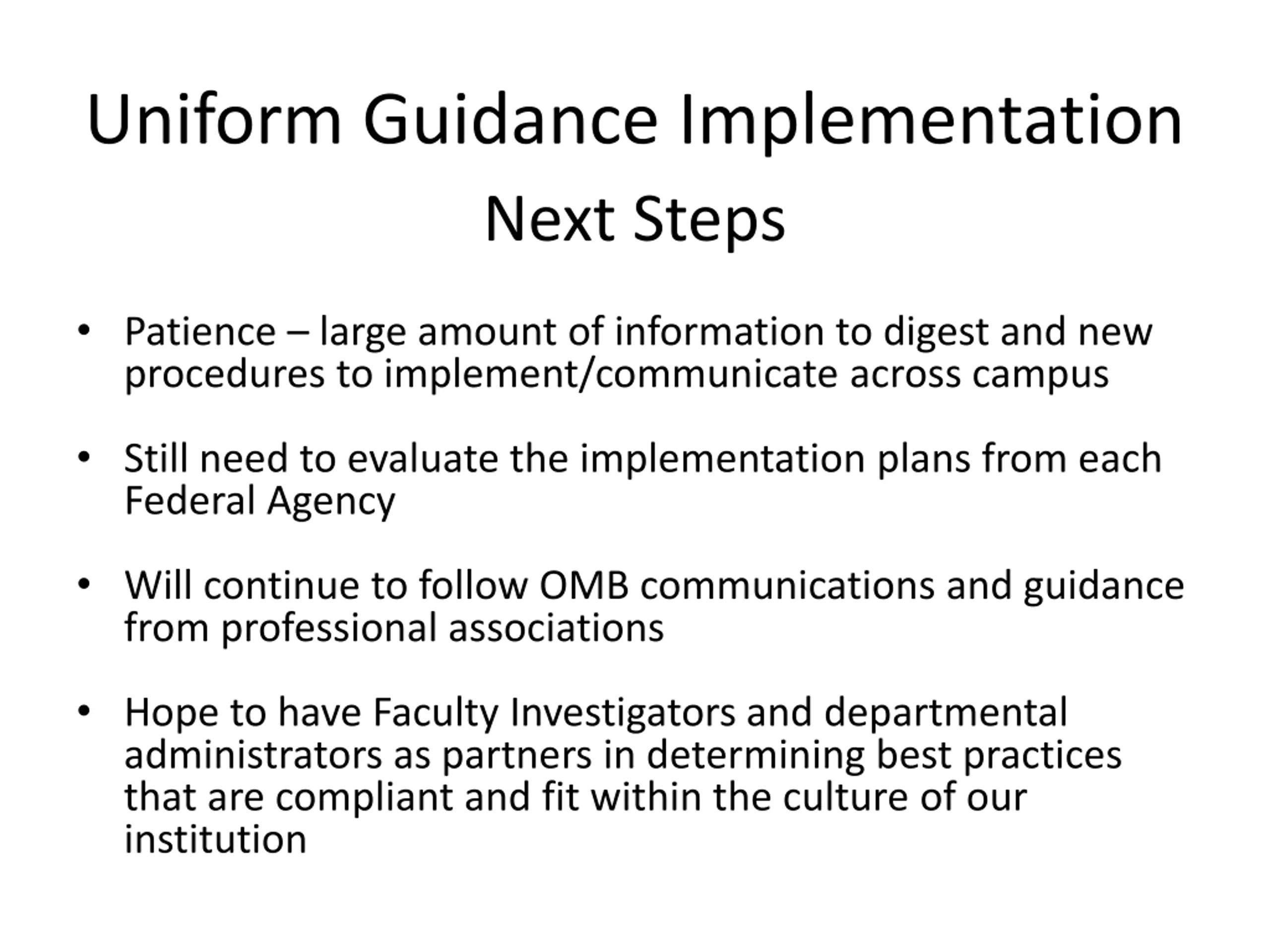 Uniform Guidance Implementation
Next Steps

• Patience – large amount of information to digest and new procedures to implement/communicate across campus

• Still need to evaluate the implementation plans from each Federal Agency

• Will continue to follow OMB communications and guidance from professional associations

• Hope to have Faculty Investigators and departmental administrators as partners in determining best practices that are compliant and fit within the culture of our institution